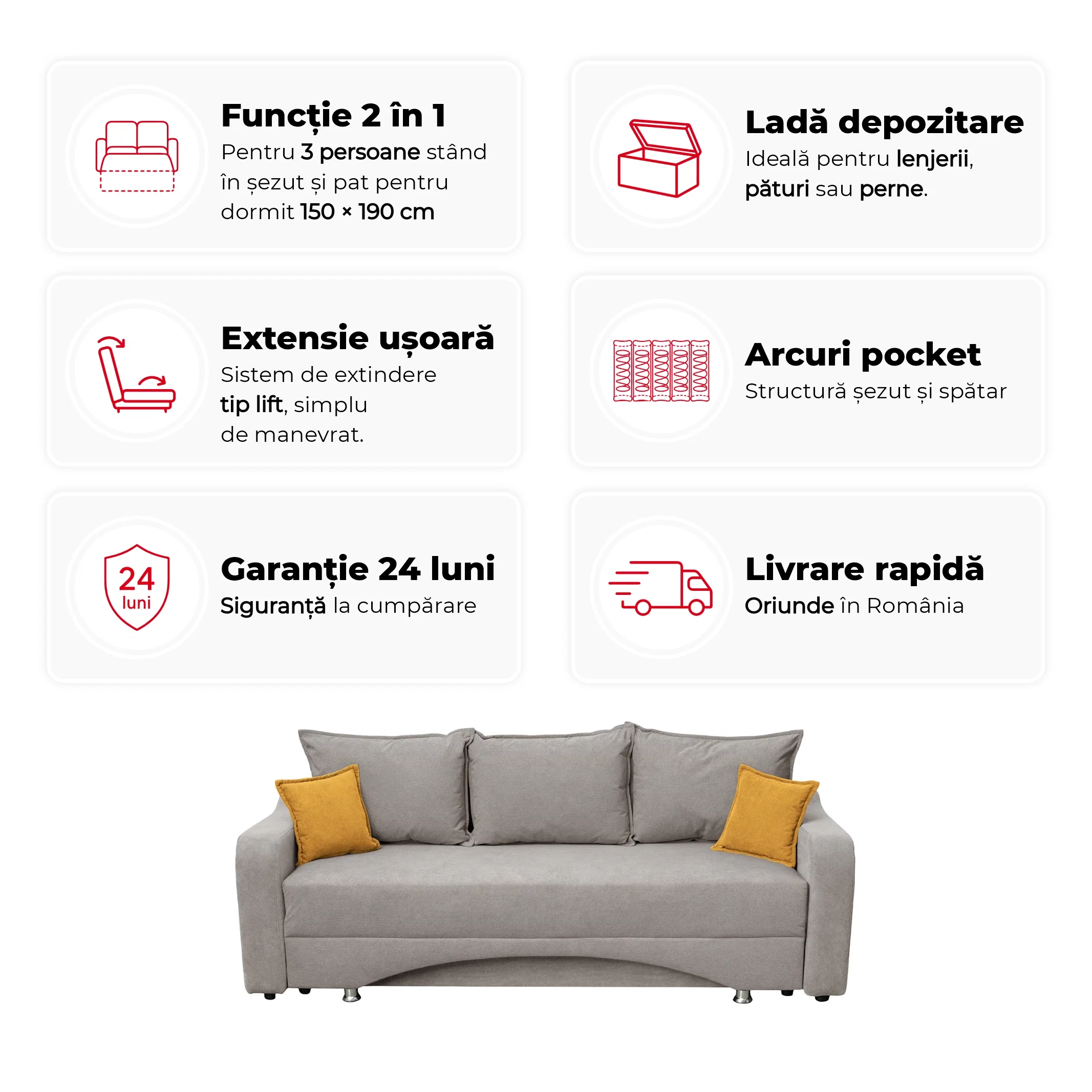 Funcție 2 în 1
Pentru 3 persoane stând în șezut și pat pentru dormit 150 × 190 cm

Ladă depozitare
Ideală pentru lenjerii, pături sau perne.

Extensie ușoară
Sistem de extindere tip lift, simplu de manevrat.

Arcuri pocket
Structură șezut și spătar

24
luni

Garanție 24 luni
Siguranță la cumpărare

Livrare rapidă
Oriunde în România